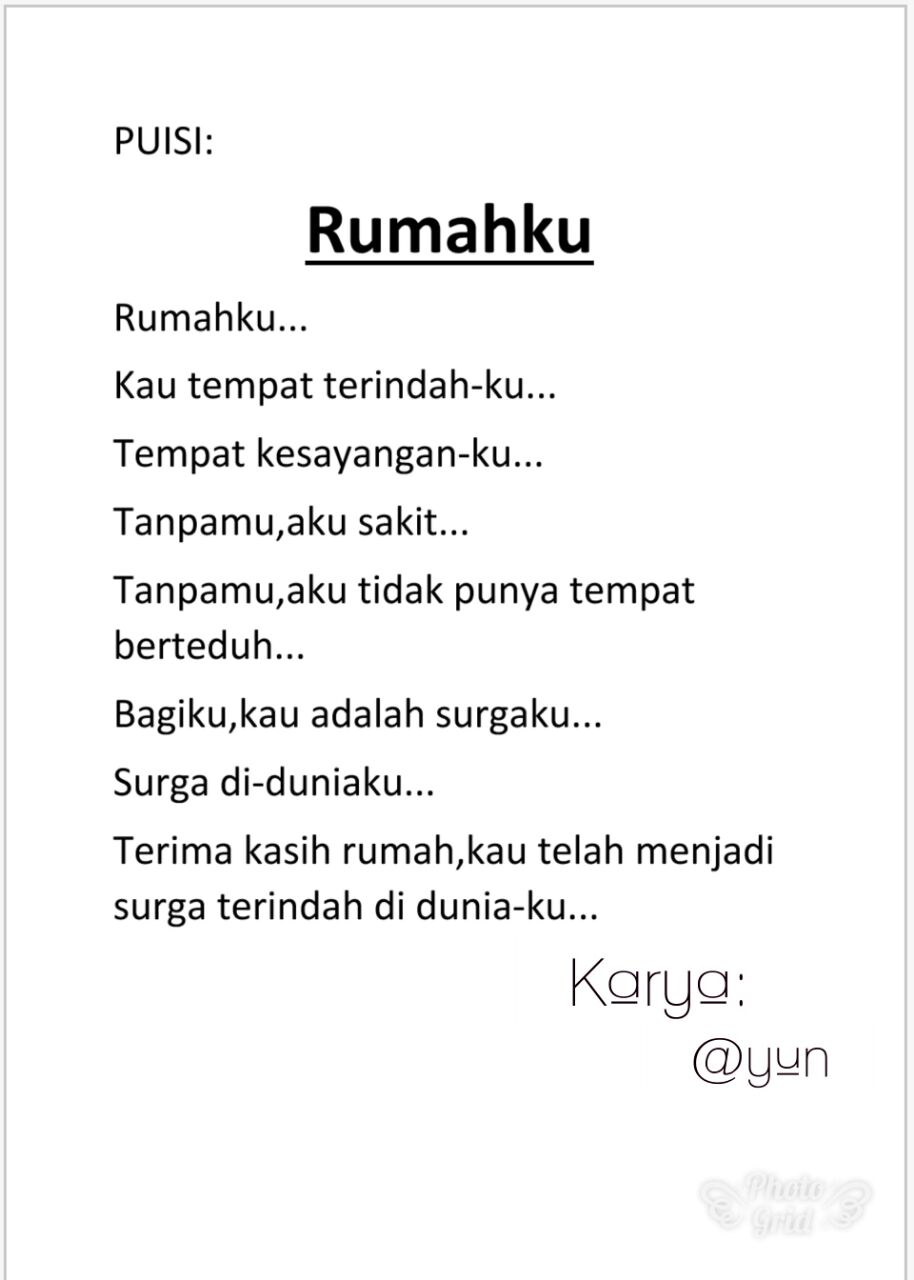 PUISI:

Rumahku

Rumahku...

Kau tempat terindah-ku...

Tempat kesayangan-ku...

Tanpamu,aku sakit...

Tanpamu,aku tidak punya tempat berteduh...

Bagiku,kau adalah surgaku...

Surga di-duniaku...

Terima kasih rumah,kau telah menjadi surga terindah di dunia-ku...

Karya:
@yun

Photo Grid